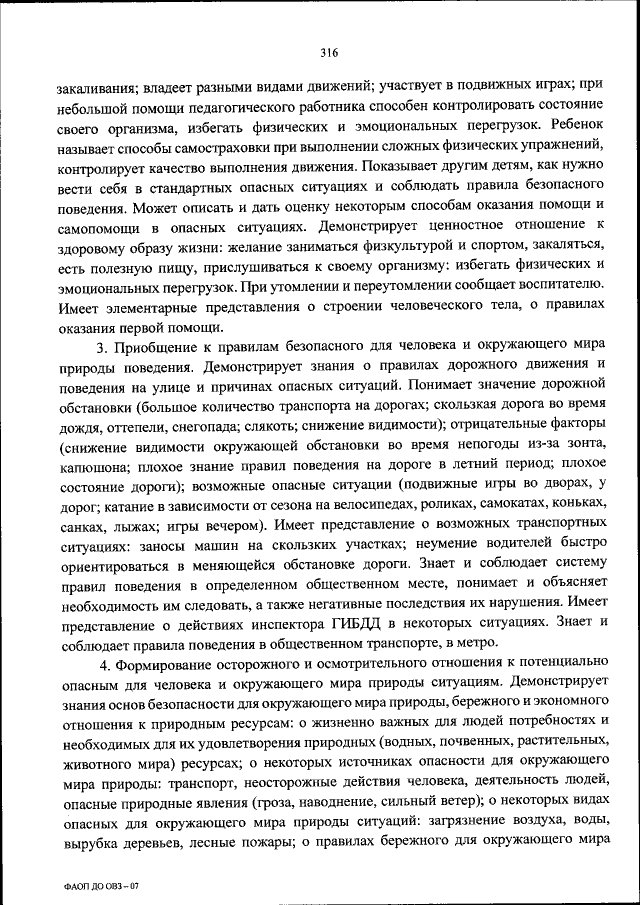 316

закаливания; владеет разными видами движений; участвует в подвижных играх; при небольшой помощи педагогического работника способен контролировать состояние своего организма, избегать физических и эмоциональных перегрузок. Ребенок называет способы самостраховки при выполнении сложных физических упражнений, контролирует качество выполнения движения. Показывает другим детям, как нужно вести себя в стандартных опасных ситуациях и соблюдать правила безопасного поведения. Может описать и дать оценку некоторым способам оказания помощи и самопомощи в опасных ситуациях. Демонстрирует ценностное отношение к здоровому образу жизни: желание заниматься физкультурой и спортом, закаляться, есть полезную пищу, прислушиваться к своему организму: избегать физических и эмоциональных перегрузок. При утомлении и переутомлении сообщает воспитателю. Имеет элементарные представления о строении человеческого тела, о правилах оказания первой помощи.

3. Приобщение к правилам безопасного для человека и окружающего мира природы поведения. Демонстрирует знания о правилах дорожного движения и поведения на улице и причинах опасных ситуаций. Понимает значение дорожной обстановки (большое количество транспорта на дорогах; скользкая дорога во время дождя, оттепели, снегопада; слякоть; снижение видимости); отрицательные факторы (снижение видимости окружающей обстановки во время непогоды из-за зонта, капюшона; плохое знание правил поведения на дороге в летний период; плохое состояние дороги); возможные опасные ситуации (подвижные игры во дворах, у дорог; катание в зависимости от сезона на велосипедах, роликах, самокатах, коньках, санках, лыжах; игры вечером). Имеет представление о возможных транспортных ситуациях: заносы машин на скользких участках; неумение водителей быстро ориентироваться в меняющейся обстановке дороги. Знает и соблюдает систему правил поведения в определенном общественном месте, понимает и объясняет необходимость им следовать, а также негативные последствия их нарушения. Имеет представление о действиях инспектора ГИБДД в некоторых ситуациях. Знает и соблюдает правила поведения в общественном транспорте, в метро.

4. Формирование осторожного и осмотрительного отношения к потенциально опасным для человека и окружающего мира природы ситуациям. Демонстрирует знания основ безопасности для окружающего мира природы, бережного и экономного отношения к природным ресурсам: о жизненно важных для людей потребностях и необходимых для их удовлетворения природных (водных, почвенных, растительных, животного мира) ресурсах; о некоторых источниках опасности для окружающего мира природы: транспорт, неосторожные действия человека, деятельность людей, опасные природные явления (гроза, наводнение, сильный ветер); о некоторых видах опасных для окружающего мира природы ситуаций: загрязнение воздуха, воды, вырубка деревьев, лесные пожары; о правилах бережного для окружающего мира

ФАОП ДО ОВЗ – 07